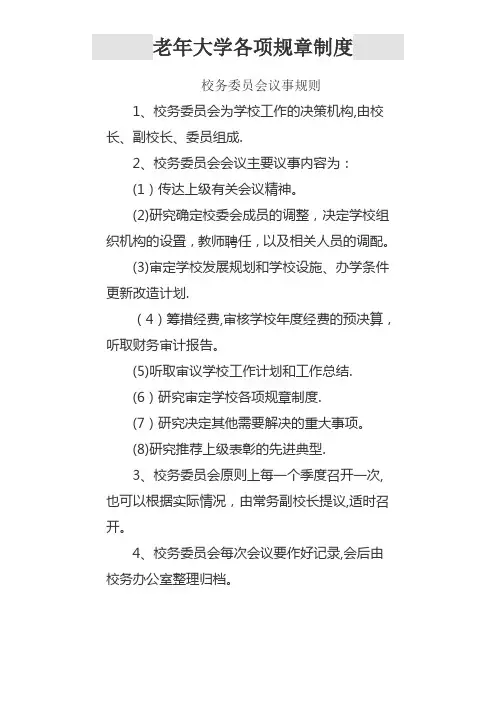 老年大学各项规章制度

校务委员会议事规则

1、校务委员会为学校工作的决策机构,由校长、副校长、委员组成.

2、校务委员会会议主要议事内容为：

(1)传达上级有关会议精神。

(2)研究确定校委会成员的调整，决定学校组织机构的设置，教师聘任，以及相关人员的调配。

(3)审定学校发展规划和学校设施、办学条件更新改造计划.

(4)筹措经费,审核学校年度经费的预决算，听取财务审计报告。

(5)听取审议学校工作计划和工作总结.

(6)研究审定学校各项规章制度.

(7)研究决定其他需要解决的重大事项。

(8)研究推荐上级表彰的先进典型.

3、校务委员会原则上每一个季度召开一次,也可以根据实际情况，由常务副校长提议,适时召开。

4、校务委员会每次会议要作好记录,会后由校务办公室整理归档。